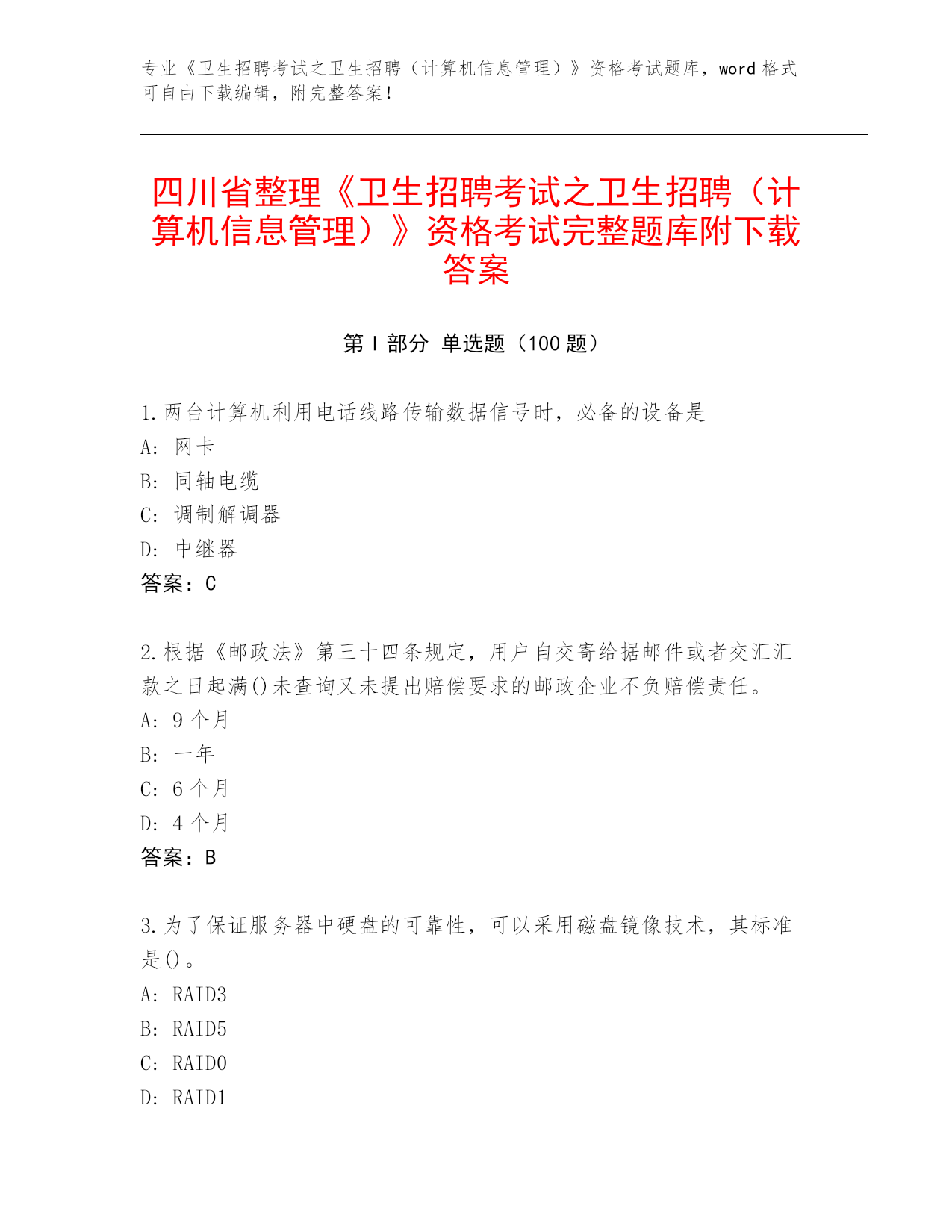 专业《卫生招聘考试之卫生招聘（计算机信息管理）》资格考试题库，word 格式可自由下载编辑，附完整答案！

四川省整理《卫生招聘考试之卫生招聘（计算机信息管理）》资格考试完整题库附下载答案

第 I 部分 单选题（100 题）

1.两台计算机利用电话线路传输数据信号时，必备的设备是
A: 网卡
B: 同轴电缆
C: 调制解调器
D: 中继器
答案：C

2.根据《邮政法》第三十四条规定，用户自交寄给据邮件或者交汇汇款之日起满()未查询又未提出赔偿要求的邮政企业不负赔偿责任。
A: 9 个月
B: 一年
C: 6 个月
D: 4 个月
答案：B

3.为了保证服务器中硬盘的可靠性，可以采用磁盘镜像技术，其标准是()。
A: RAID3
B: RAID5
C: RAID0
D: RAID1